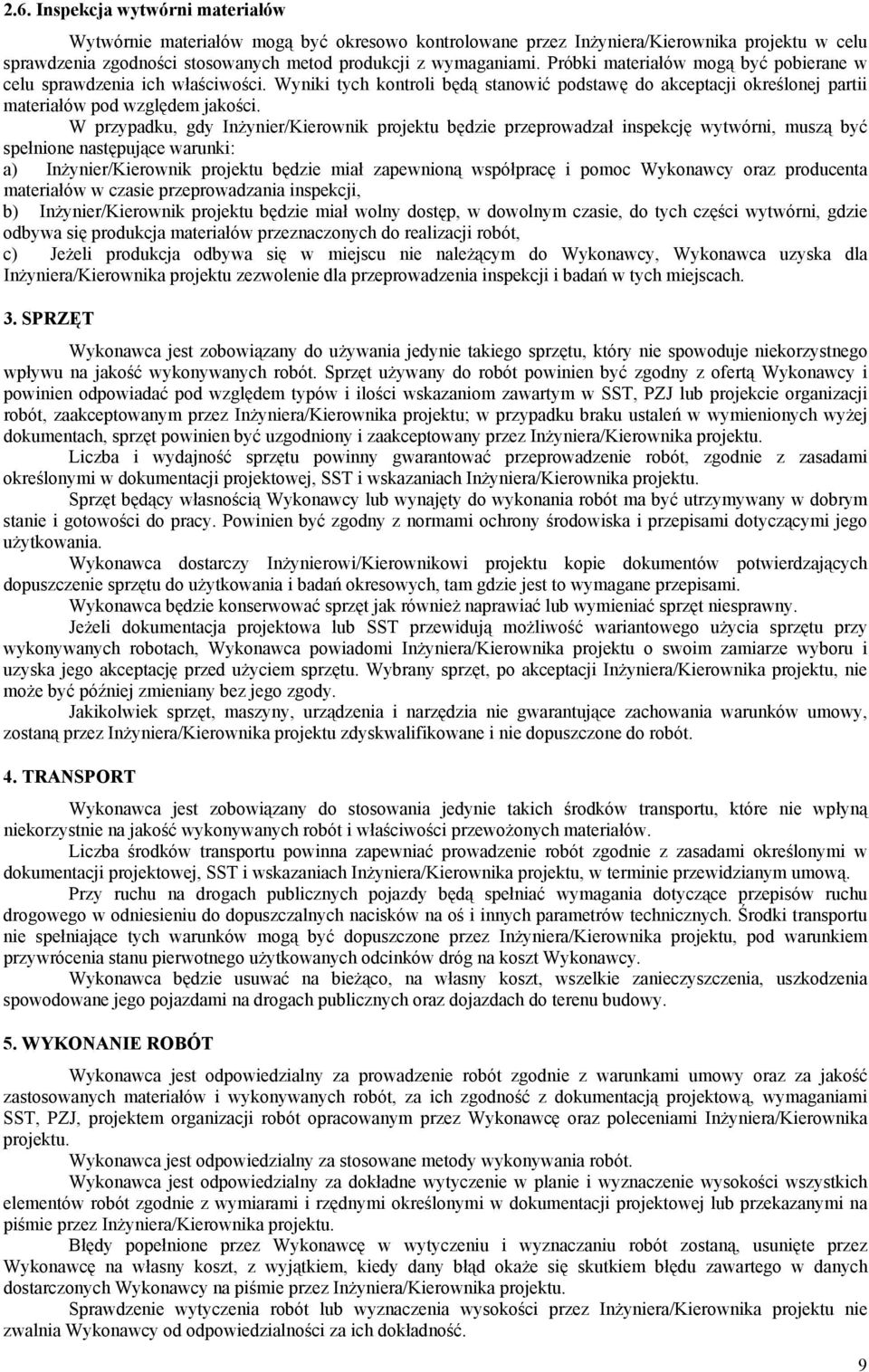 2.6. Inspekcja wytwórni materiałów

Wytwórnie materiałów mogą być okresowo kontrolowane przez Inżyniera/Kierownika projektu w celu sprawdzenia zgodności stosowanych metod produkcji z wymaganiami. Próbki materiałów mogą być pobierane w celu sprawdzenia ich właściwości. Wyniki tych kontroli będą stanowić podstawę do akceptacji określonej partii materiałów pod względem jakości.

W przypadku, gdy Inżynier/Kierownik projektu będzie przeprowadzał inspekcję wytwórni, muszą być spełnione następujące warunki:
a) Inżynier/Kierownik projektu będzie miał zapewnioną współpracę i pomoc Wykonawcy oraz producenta materiałów w czasie przeprowadzania inspekcji,
b) Inżynier/Kierownik projektu będzie miał wolny dostęp, w dowolnym czasie, do tych części wytwórni, gdzie odbywa się produkcja materiałów przeznaczonych do realizacji robót,
c) Jeżeli produkcja odbywa się w miejscu nie należącym do Wykonawcy, Wykonawca uzyska dla Inżyniera/Kierownika projektu zezwolenie dla przeprowadzenia inspekcji i badań w tych miejscach.

3. SPRZĘT

Wykonawca jest zobowiązany do używania jedynie takiego sprzętu, który nie spowoduje niekorzystnego wpływu na jakość wykonywanych robót. Sprzęt używany do robót powinien być zgodny z ofertą Wykonawcy i powinien odpowiadać pod względem typów i ilości wskazaniom zawartym w SST, PZJ lub projekcie organizacji robót, zaakceptowanym przez Inżyniera/Kierownika projektu; w przypadku braku ustaleń w wymienionych wyżej dokumentach, sprzęt powinien być uzgodniony i zaakceptowany przez Inżyniera/Kierownika projektu.

Liczba i wydajność sprzętu powinny gwarantować przeprowadzenie robót, zgodnie z zasadami określonymi w dokumentacji projektowej, SST i wskazaniach Inżyniera/Kierownika projektu.

Sprzęt będący własnością Wykonawcy lub wynajęty do wykonania robót ma być utrzymywany w dobrym stanie i gotowości do pracy. Powinien być zgodny z normami ochrony środowiska i przepisami dotyczącymi jego użytkowania.

Wykonawca dostarczy Inżynierowi/Kierownikowi projektu kopie dokumentów potwierdzających dopuszczenie sprzętu do użytkowania i badań okresowych, tam gdzie jest to wymagane przepisami.

Wykonawca będzie konserwować sprzęt jak również naprawiać lub wymieniać sprzęt niesprawny.

Jeżeli dokumentacja projektowa lub SST przewidują możliwość wariantowego użycia sprzętu przy wykonywanych robotach, Wykonawca powiadomi Inżyniera/Kierownika projektu o swoim zamiarze wyboru i uzyska jego akceptację przed użyciem sprzętu. Wybrany sprzęt, po akceptacji Inżyniera/Kierownika projektu, nie może być później zmieniany bez jego zgody.

Jakikolwiek sprzęt, maszyny, urządzenia i narzędzia nie gwarantujące zachowania warunków umowy, zostaną przez Inżyniera/Kierownika projektu zdyskwalifikowane i nie dopuszczone do robót.

4. TRANSPORT

Wykonawca jest zobowiązany do stosowania jedynie takich środków transportu, które nie wpłyną niekorzystnie na jakość wykonywanych robót i właściwości przewożonych materiałów.

Liczba środków transportu powinna zapewniać prowadzenie robót zgodnie z zasadami określonymi w dokumentacji projektowej, SST i wskazaniach Inżyniera/Kierownika projektu, w terminie przewidzianym umową.

Przy ruchu na drogach publicznych pojazdy będą spełniać wymagania dotyczące przepisów ruchu drogowego w odniesieniu do dopuszczalnych nacisków na oś i innych parametrów technicznych. Środki transportu nie spełniające tych warunków mogą być dopuszczone przez Inżyniera/Kierownika projektu, pod warunkiem przywrócenia stanu pierwotnego użytkowanych odcinków dróg na koszt Wykonawcy.

Wykonawca będzie usuwać na bieżąco, na własny koszt, wszelkie zanieczyszczenia, uszkodzenia spowodowane jego pojazdami na drogach publicznych oraz dojazdach do terenu budowy.

5. WYKONANIE ROBÓT

Wykonawca jest odpowiedzialny za prowadzenie robót zgodnie z warunkami umowy oraz za jakość zastosowanych materiałów i wykonywanych robót, za ich zgodność z dokumentacją projektową, wymaganiami SST, PZJ, projektem organizacji robót opracowanym przez Wykonawcę oraz poleceniami Inżyniera/Kierownika projektu.

Wykonawca jest odpowiedzialny za stosowane metody wykonywania robót.

Wykonawca jest odpowiedzialny za dokładne wytyczenie w planie i wyznaczenie wysokości wszystkich elementów robót zgodnie z wymiarami i rzędnymi określonymi w dokumentacji projektowej lub przekazanymi na piśmie przez Inżyniera/Kierownika projektu.

Błędy popełnione przez Wykonawcę w wytyczeniu i wyznaczaniu robót zostaną, usunięte przez Wykonawcę na własny koszt, z wyjątkiem, kiedy dany błąd okaże się skutkiem błędu zawartego w danych dostarczonych Wykonawcy na piśmie przez Inżyniera/Kierownika projektu.

Sprawdzenie wytyczenia robót lub wyznaczenia wysokości przez Inżyniera/Kierownika projektu nie zwalnia Wykonawcy od odpowiedzialności za ich dokładność.

9